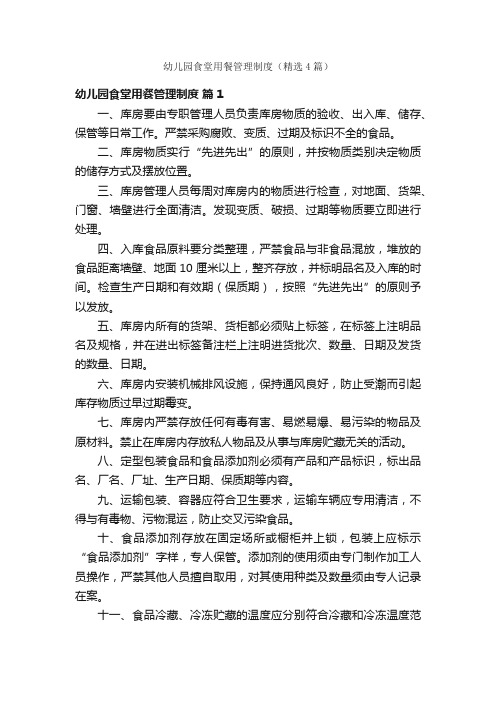 幼儿园食堂用餐管理制度（精选4篇）

幼儿园食堂用餐管理制度 篇1

一、库房要由专职管理人员负责库房物质的验收、出入库、储存、保管等日常工作。严禁采购腐败、变质、过期及标识不全的食品。

二、库房物质实行“先进先出”的原则，并按物质类别决定物质的储存方式及摆放位置。

三、库房管理人员每周对库房内的物质进行检查，对地面、货架、门窗、墙壁进行全面清洁。发现变质、破损、过期等物质要立即进行处理。

四、入库食品原料要分类整理，严禁食品与非食品混放，堆放的食品距离墙壁、地面10厘米以上，整齐存放，并标明品名及入库的时间。检查生产日期和有效期（保质期），按照“先进先出”的原则予以发放。

五、库房内所有的货架、货柜都必须贴上标签，在标签上注明品名及规格，并在进出标签备注栏上注明进货批次、数量、日期及发货的数量、日期。

六、库房内安装机械排风设施，保持通风良好，防止受潮而引起库存物质过早过期霉变。

七、库房内严禁存放任何有毒有害、易燃易爆、易污染的物品及原材料。禁止在库房内存放私人物品及从事与库房贮藏无关的活动。

八、定型包装食品和食品添加剂必须有产品和产品标识，标出品名、厂名、厂址、生产日期、保质期等内容。

九、运输包装、容器应符合卫生要求，运输车辆应专用清洁，不得与有毒物、污物混运，防止交叉污染食品。

十、食品添加剂存放在固定场所或橱柜并上锁，包装上应标示“食品添加剂”字样，专人保管。添加剂的使用须由专门制作加工人员操作，严禁其他人员擅自取用，对其使用种类及数量须由专人记录在案。

十一、食品冷藏、冷冻贮藏的温度应分别符合冷藏和冷冻温度范